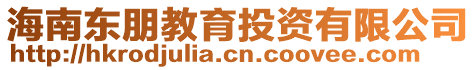 海南东朋教育投资有限公司
http://hkrodjulia.cn.coovee.com